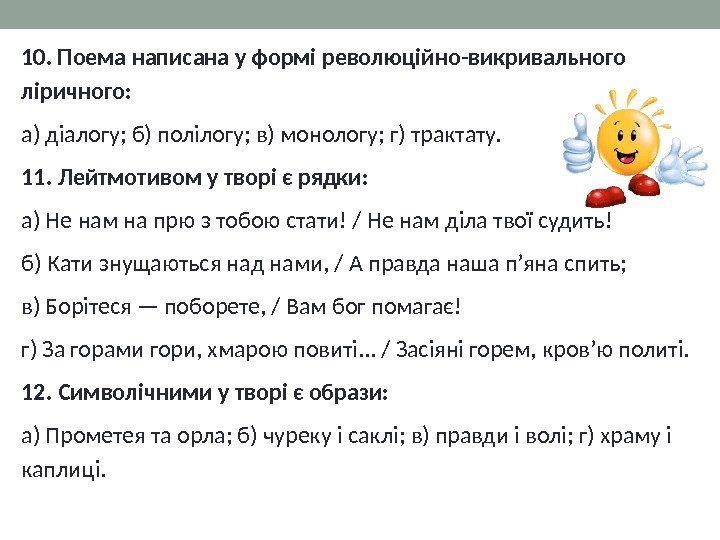 10. Поема написана у формі революційно-викривального ліричного:

а) діалогу; б) полілогу; в) монологу; г) трактату.

11. Лейтмотивом у творі є рядки:

а) Не нам на прю з тобою стати! / Не нам діла твої судить!

б) Кати знущаються над нами, / А правда наша п'яна спить;

в) Борітеся — поборете, / Вам бог помагає!

г) За горами гори, хмарою повиті… / Засіяні горем, кров'ю политі.

12. Символічними у творі є образи:

а) Прометея та орла; б) чуреку і саклі; в) правди і волі; г) храму і каплиці.